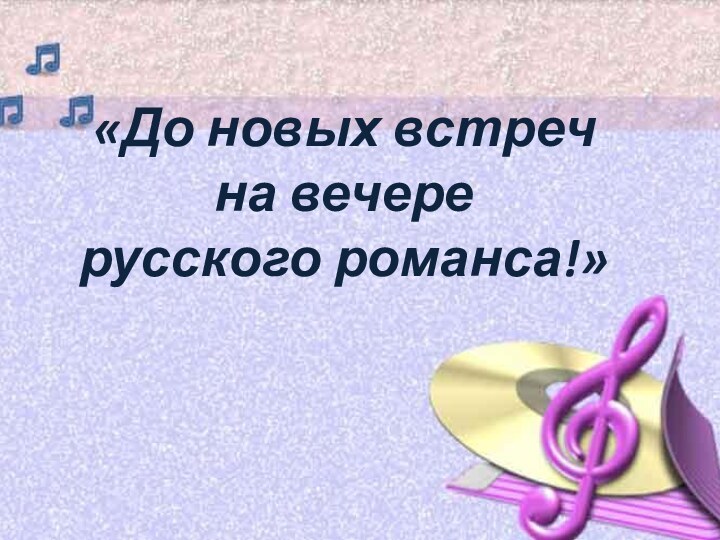 «До новых встреч на вечере русского романса!»